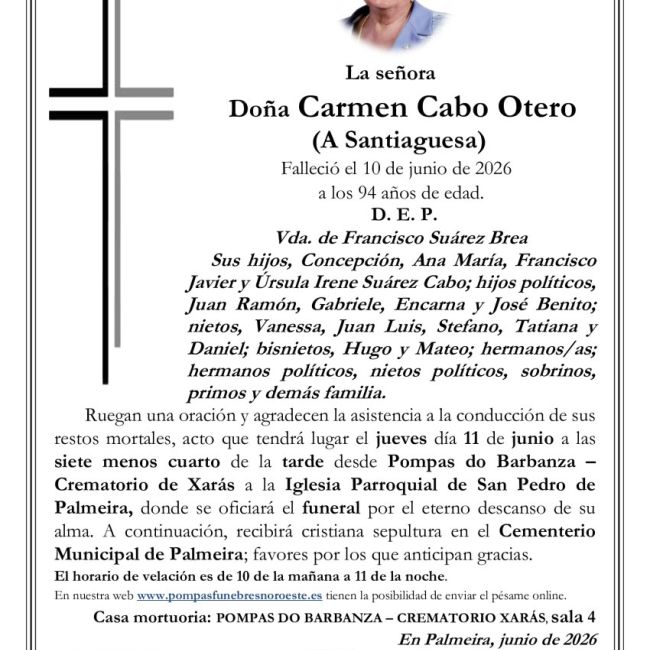 La señora

Doña Carmen Cabo Otero

(A Santiaguesa)

Falleció el 10 de junio de 2026 a los 94 años de edad.

D. E. P.

Vda. de Francisco Suárez Brea

Sus hijos, Concepción, Ana María, Francisco Javier y Úrsula Irene Suárez Cabo; hijos políticos, Juan Ramón, Gabriele, Encarna y José Benito; nietos, Vanessa, Juan Luis, Stefano, Tatiana y Daniel; bisnietos, Hugo y Mateo; hermanos/as; hermanos políticos, nietos políticos, sobrinos, primos y demás familia.

Ruegan una oración y agradecen la asistencia a la conducción de sus restos mortales, acto que tendrá lugar el jueves día 11 de junio a las siete menos cuarto de la tarde desde Pompas do Barbanza – Crematorio de Xarás a la Iglesia Parroquial de San Pedro de Palmeira, donde se oficiará el funeral por el eterno descanso de su alma. A continuación, recibirá cristiana sepultura en el Cementerio Municipal de Palmeira; favores por los que anticipan gracias.

El horario de velación es de 10 de la mañana a 11 de la noche.

En nuestra web www.pompasfunebresnoroeste.es tienen la posibilidad de enviar el pésame online.

Casa mortuoria: POMPAS DO BARBANZA – CREMATORIO XARÁS, sala 4

En Palmeira, junio de 2026